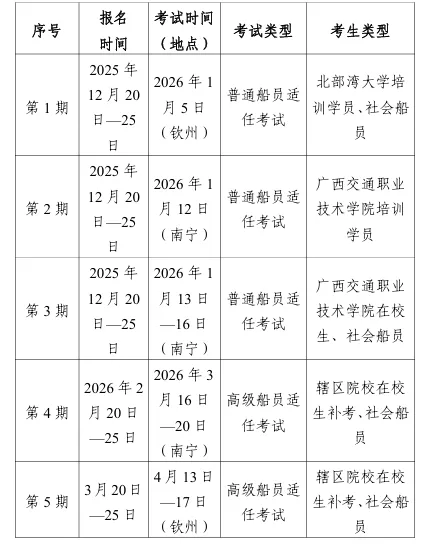 | 序号 | 报名时间 | 考试时间（地点） | 考试类型 | 考生类型 |
|---|---|---|---|---|
| 第 1 期 | 2025 年 12 月 20 日—25 日 | 2026 年 1 月 5 日（钦州） | 普通船员适任考试 | 北部湾大学培训学员、社会船员 |
| 第 2 期 | 2025 年 12 月 20 日—25 日 | 2026 年 1 月 12 日（南宁） | 普通船员适任考试 | 广西交通职业技术学院培训学员 |
| 第 3 期 | 2025 年 12 月 20 日—25 日 | 2026 年 1 月 13 日—16 日（南宁） | 普通船员适任考试 | 广西交通职业技术学院在校生、社会船员 |
| 第 4 期 | 2026 年 2 月 20 日—25 日 | 2026 年 3 月 16 日—20 日（南宁） | 高级船员适任考试 | 辖区院校在校生补考、社会船员 |
| 第 5 期 | 3 月 20 日—25 日 | 4 月 13 日—17 日（钦州） | 高级船员适任考试 | 辖区院校在校生补考、社会船员 |